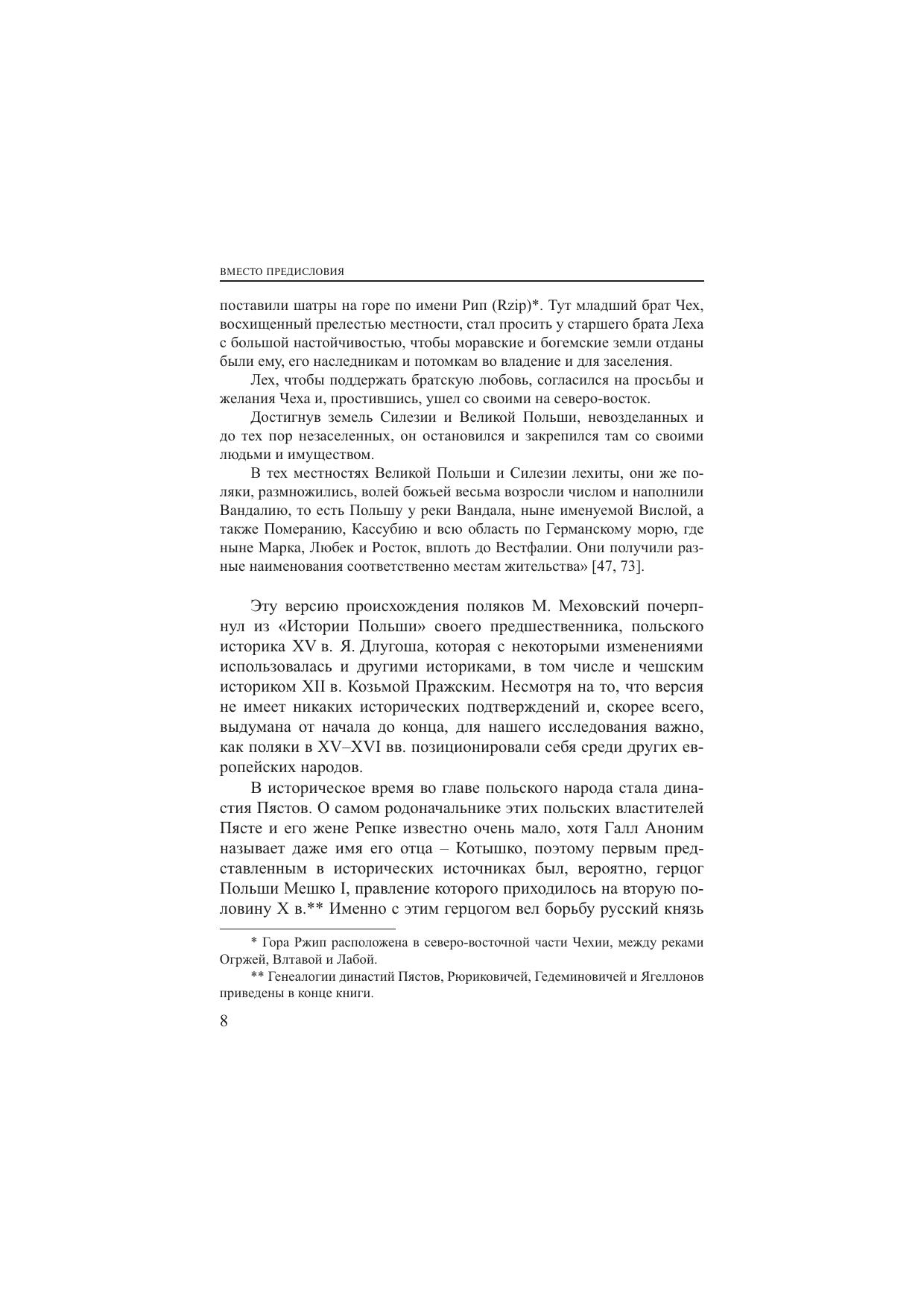 ВМЕСТО ПРЕДИСЛОВИЯ

поставили шатры на горе по имени Рип (Rzip)*. Тут младший брат Чех, восхищенный прелестью местности, стал просить у старшего брата Леха с большой настойчивостью, чтобы моравские и богемские земли отданы были ему, его наследникам и потомкам во владение и для заселения.

Лех, чтобы поддержать братскую любовь, согласился на просьбы и желания Чеха и, простившись, ушел со своими на северо-восток.

Достигнув земель Силезии и Великой Польши, невозделанных и до тех пор незаселенных, он остановился и закрепился там со своими людьми и имуществом.

В тех местностях Великой Польши и Силезии лехиты, они же поляки, размножились, волей божьей весьма возросли числом и наполнили Вандалию, то есть Польшу у реки Вандала, ныне именуемой Вислой, а также Померанию, Кассубию и всю область по Германскому морю, где ныне Марка, Любек и Росток, вплоть до Вестфалии. Они получили разные наименования соответственно местам жительства» [47, 73].

Эту версию происхождения поляков М. Меховский почерпнул из «Истории Польши» своего предшественника, польского историка XV в. Я. Длугоша, которая с некоторыми изменениями использовалась и другими историками, в том числе и чешским историком XII в. Козьмой Пражским. Несмотря на то, что версия не имеет никаких исторических подтверждений и, скорее всего, выдумана от начала до конца, для нашего исследования важно, как поляки в XV–XVI вв. позиционировали себя среди других европейских народов.

В историческое время во главе польского народа стала династия Пястов. О самом родоначальнике этих польских властителей Пясте и его жене Репке известно очень мало, хотя Галл Аноним называет даже имя его отца – Котышко, поэтому первым представленным в исторических источниках был, вероятно, герцог Польши Мешко I, правление которого приходилось на вторую половину X в.** Именно с этим герцогом вел борьбу русский князь

* Гора Ржип расположена в северо-восточной части Чехии, между реками Огржей, Влтавой и Лабой.

** Генеалогии династий Пястов, Рюриковичей, Гедеминовичей и Ягеллонов приведены в конце книги.

8